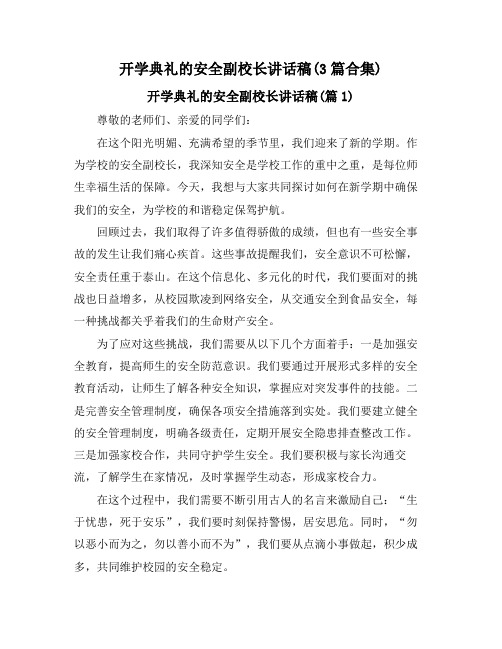 开学典礼的安全副校长讲话稿(3篇合集)

开学典礼的安全副校长讲话稿(篇1)

尊敬的老师们、亲爱的同学们：

在这个阳光明媚、充满希望的季节里，我们迎来了新的学期。作为学校的安全副校长，我深知安全是学校工作的重中之重，是每位师生幸福生活的保障。今天，我想与大家共同探讨如何在新学期中确保我们的安全，为学校的和谐稳定保驾护航。

回顾过去，我们取得了许多值得骄傲的成绩，但也有一些安全事故的发生让我们痛心疾首。这些事故提醒我们，安全意识不可松懈，安全责任重于泰山。在这个信息化、多元化的时代，我们要面对的挑战也日益增多，从校园欺凌到网络安全，从交通安全到食品安全，每一种挑战都关乎着我们的生命财产安全。

为了应对这些挑战，我们需要从以下几个方面着手：一是加强安全教育，提高师生的安全防范意识。我们要通过开展形式多样的安全教育活动，让师生了解各种安全知识，掌握应对突发事件的技能。二是完善安全管理制度，确保各项安全措施落到实处。我们要建立健全的安全管理制度，明确各级责任，定期开展安全隐患排查整改工作。三是加强家校合作，共同守护学生安全。我们要积极与家长沟通交流，了解学生在家情况，及时掌握学生动态，形成家校合力。

在这个过程中，我们需要不断引用古人的名言来激励自己：“生于忧患，死于安乐”，我们要时刻保持警惕，居安思危。同时，“勿以恶小而为之，勿以善小而不为”，我们要从点滴小事做起，积少成多，共同维护校园的安全稳定。